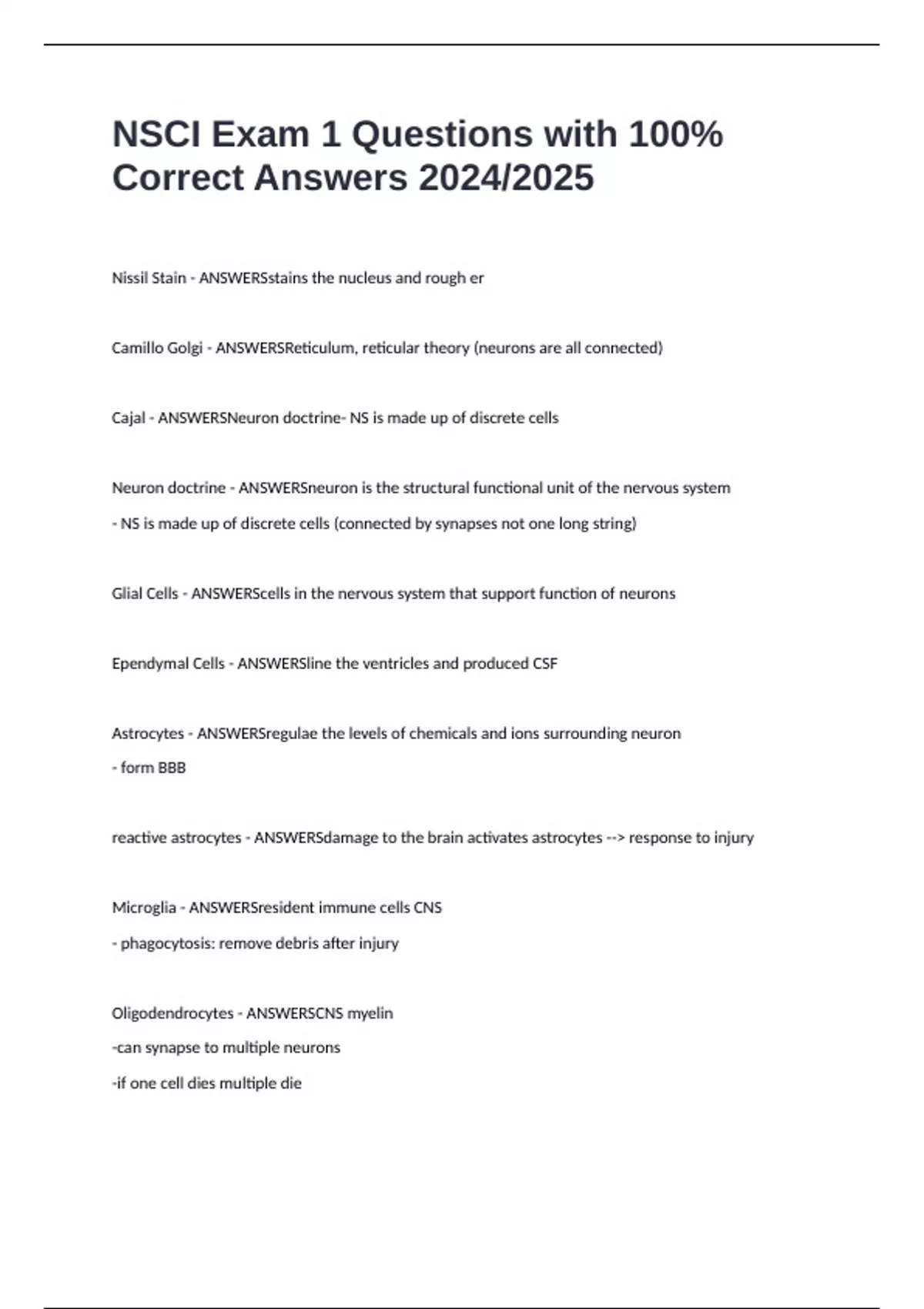 NSCI Exam 1 Questions with 100% Correct Answers 2024/2025

Nissil Stain - ANSWERSstains the nucleus and rough er

Camillo Golgi - ANSWERSReticulum, reticular theory (neurons are all connected)

Cajal - ANSWERSNeuron doctrine- NS is made up of discrete cells

Neuron doctrine - ANSWERSneuron is the structural functional unit of the nervous system

- NS is made up of discrete cells (connected by synapses not one long string)

Glial Cells - ANSWERScells in the nervous system that support function of neurons

Ependymal Cells - ANSWERSline the ventricles and produced CSF

Astrocytes - ANSWERSregulae the levels of chemicals and ions surrounding neuron

- form BBB

reactive astrocytes - ANSWERSdamage to the brain activates astrocytes --> response to injury

Microglia - ANSWERSresident immune cells CNS

- phagocytosis: remove debris after injury

Oligodendrocytes - ANSWERSCNS myelin

-can synapse to multiple neurons

-if one cell dies multiple die